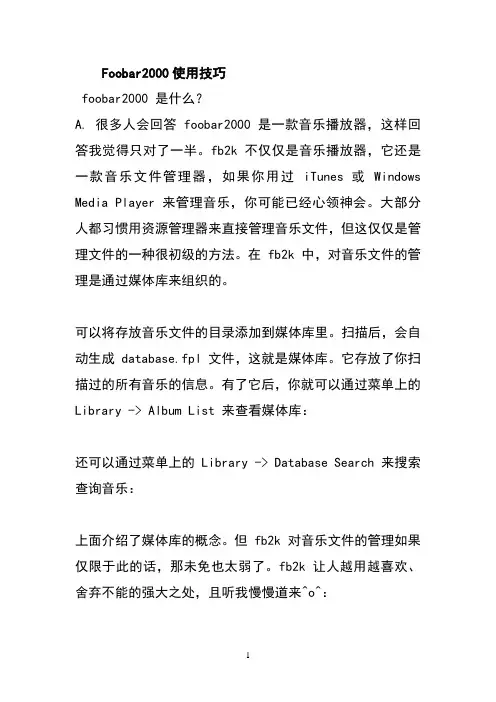 Foobar2000 使用技巧

foobar2000 是什么?

A. 很多人会回答 foobar2000 是一款音乐播放器，这样回答我觉得只对了一半。fb2k 不仅仅是音乐播放器，它还是一款音乐文件管理器，如果你用过 iTunes 或 Windows Media Player 来管理音乐，你可能已经心领神会。大部分人都习惯用资源管理器来直接管理音乐文件，但这仅仅是管理文件的一种很初级的方法。在 fb2k 中，对音乐文件的管理是通过媒体库来组织的。

可以将存放音乐文件的目录添加到媒体库里。扫描后，会自动生成 database.fpl 文件，这就是媒体库。它存放了你扫描过的所有音乐的信息。有了它后，你就可以通过菜单上的 Library -> Album List 来查看媒体库：

还可以通过菜单上的 Library -> Database Search 来搜索查询音乐：

上面介绍了媒体库的概念。但 fb2k 对音乐文件的管理如果仅限于此的话，那未免也太弱了。fb2k 让人越用越喜欢、舍弃不能的强大之处，且听我慢慢道来^o^:

1